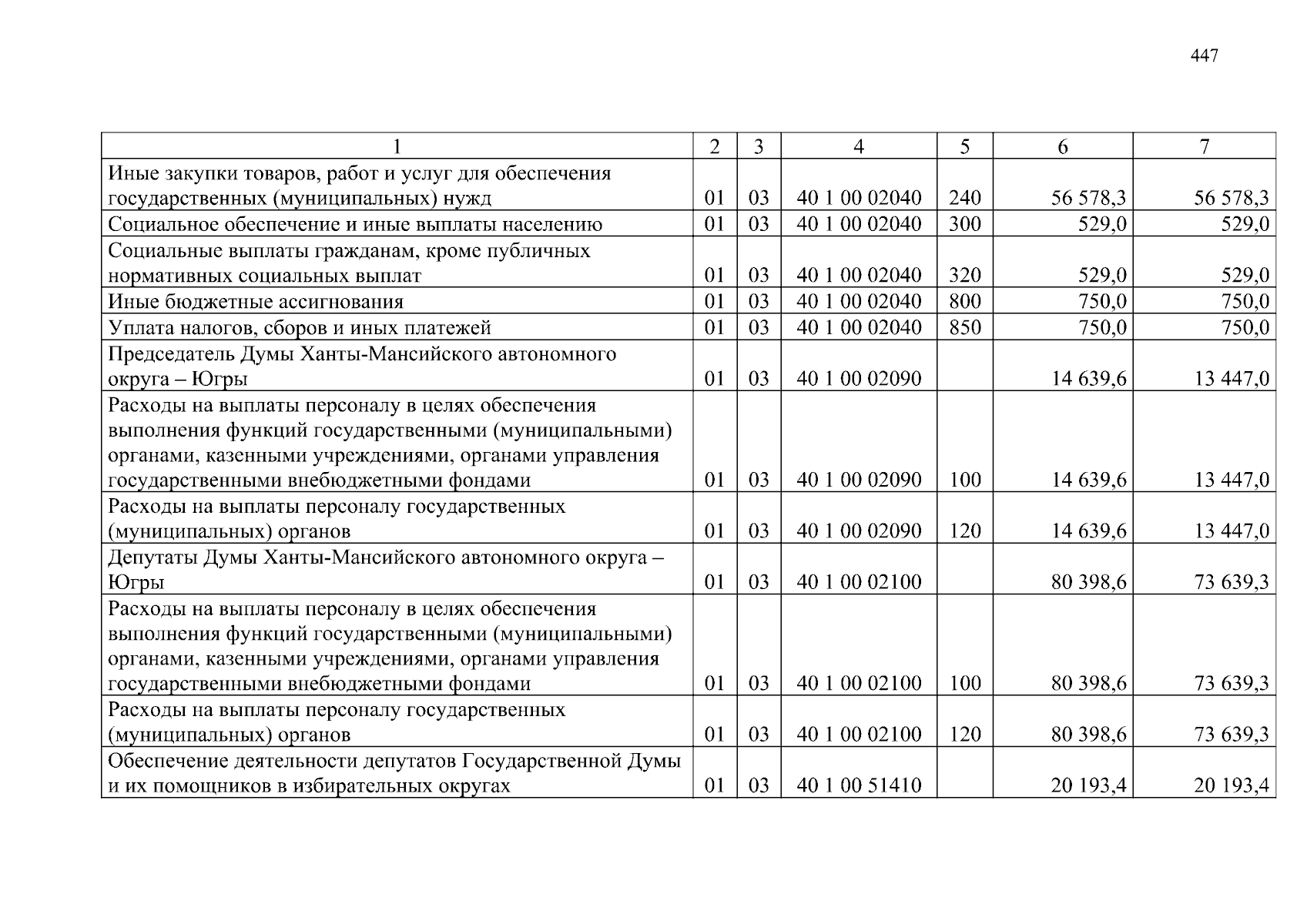 447

| 1 | 2 | 3 | 4 | 5 | 6 | 7 |
|---|---|---|---|---|---|---|
| Иные закупки товаров, работ и услуг для обеспечения государственных (муниципальных) нужд | 01 | 03 | 40 1 00 02040 | 240 | 56 578,3 | 56 578,3 |
| Социальное обеспечение и иные выплаты населению | 01 | 03 | 40 1 00 02040 | 300 | 529,0 | 529,0 |
| Социальные выплаты гражданам, кроме публичных нормативных социальных выплат | 01 | 03 | 40 1 00 02040 | 320 | 529,0 | 529,0 |
| Иные бюджетные ассигнования | 01 | 03 | 40 1 00 02040 | 800 | 750,0 | 750,0 |
| Уплата налогов, сборов и иных платежей | 01 | 03 | 40 1 00 02040 | 850 | 750,0 | 750,0 |
| Председатель Думы Ханты-Мансийского автономного округа – Югры | 01 | 03 | 40 1 00 02090 | | 14 639,6 | 13 447,0 |
| Расходы на выплаты персоналу в целях обеспечения выполнения функций государственными (муниципальными) органами, казенными учреждениями, органами управления государственными внебюджетными фондами | 01 | 03 | 40 1 00 02090 | 100 | 14 639,6 | 13 447,0 |
| Расходы на выплаты персоналу государственных (муниципальных) органов | 01 | 03 | 40 1 00 02090 | 120 | 14 639,6 | 13 447,0 |
| Депутаты Думы Ханты-Мансийского автономного округа – Югры | 01 | 03 | 40 1 00 02100 | | 80 398,6 | 73 639,3 |
| Расходы на выплаты персоналу в целях обеспечения выполнения функций государственными (муниципальными) органами, казенными учреждениями, органами управления государственными внебюджетными фондами | 01 | 03 | 40 1 00 02100 | 100 | 80 398,6 | 73 639,3 |
| Расходы на выплаты персоналу государственных (муниципальных) органов | 01 | 03 | 40 1 00 02100 | 120 | 80 398,6 | 73 639,3 |
| Обеспечение деятельности депутатов Государственной Думы и их помощников в избирательных округах | 01 | 03 | 40 1 00 51410 | | 20 193,4 | 20 193,4 |